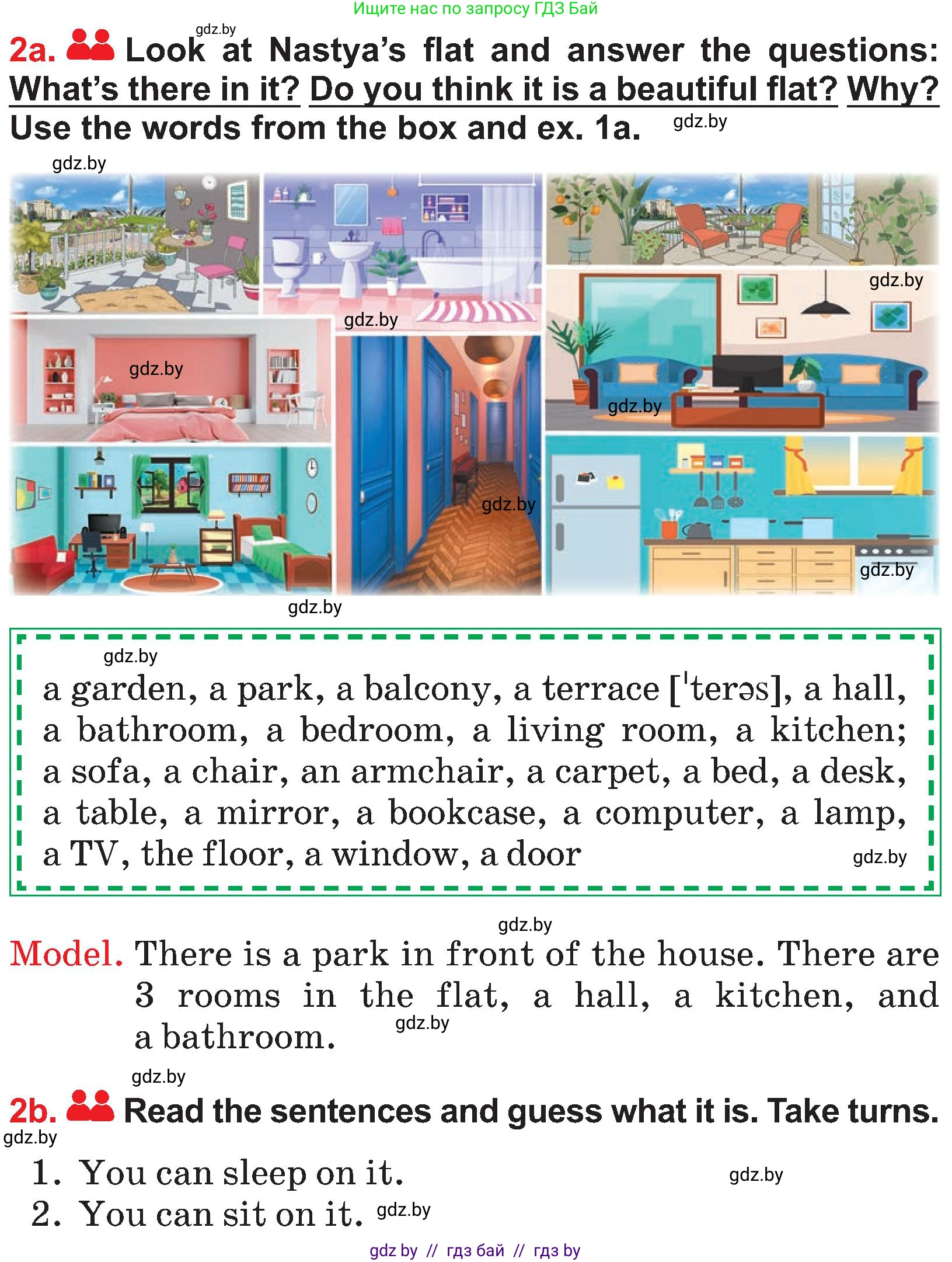 Ищите нас по запросу ГДЗ Бай

gdz.by

2a. Look at Nastya's flat and answer the questions: What's there in it? Do you think it is a beautiful flat? Why? Use the words from the box and ex. 1a. gdz.by

gdz.by

gdz.by

gdz.by

gdz.by

gdz.by

gdz.by

gdz.by

gdz.by

gdz.by

a garden, a park, a balcony, a terrace [ˈterəs], a hall, a bathroom, a bedroom, a living room, a kitchen; a sofa, a chair, an armchair, a carpet, a bed, a desk, a table, a mirror, a bookcase, a computer, a lamp, a TV, the floor, a window, a door gdz.by

gdz.by

Model. There is a park in front of the house. There are 3 rooms in the flat, a hall, a kitchen, and a bathroom. gdz.by

gdz.by

2b. Read the sentences and guess what it is. Take turns.

gdz.by

1. You can sleep on it. gdz.by

2. You can sit on it. gdz.by

gdz by // гдз бай // гдз by